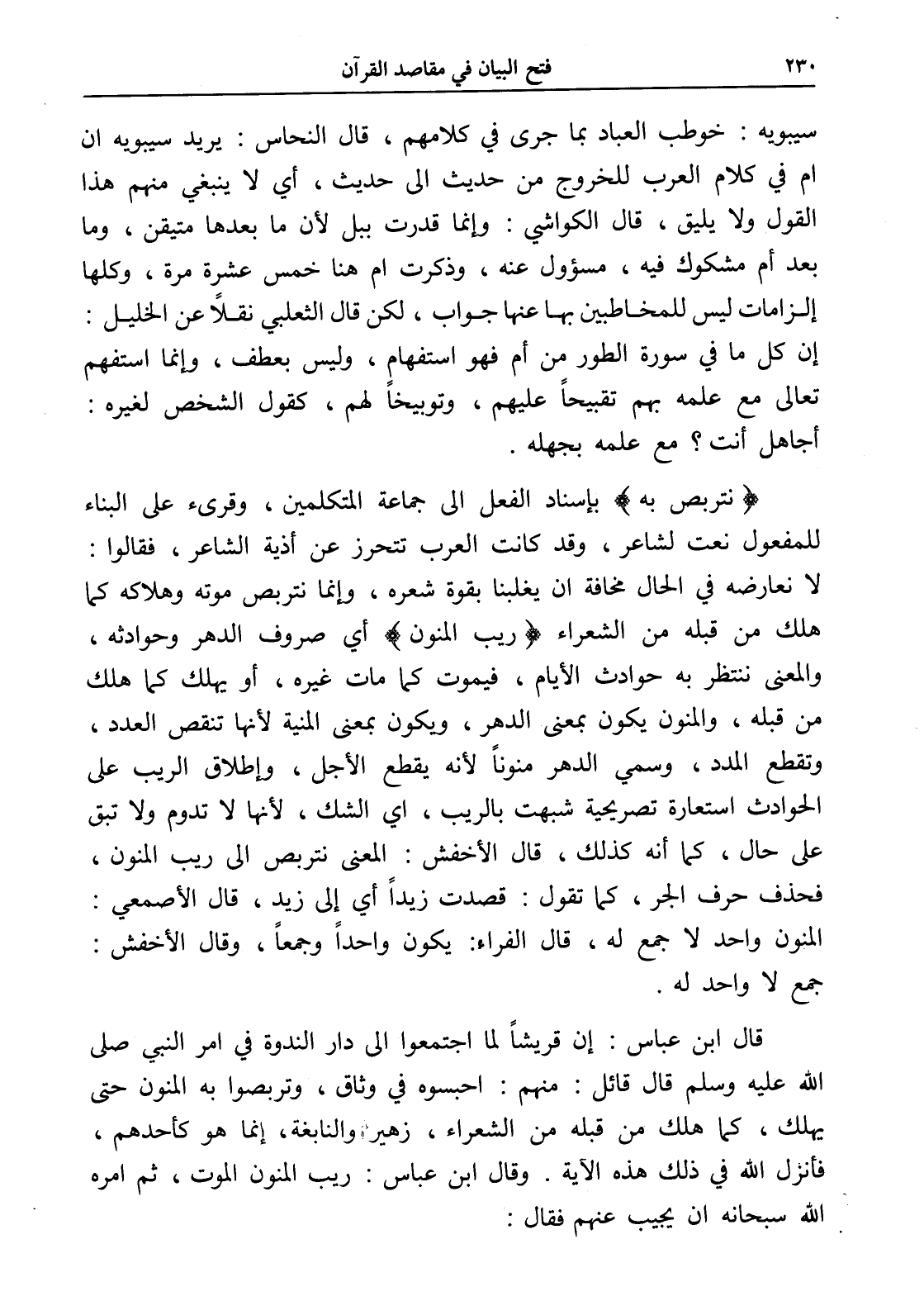 ٢٣٠ فتح البيان في مقاصد القرآن

سيبويه : خوطب العباد بما جرى في كلامهم ، قال النحاس : يريد سيبويه ان ام في كلام العرب للخروج من حديث الى حديث ، أي لا ينبغي منهم هذا القول ولا يليق ، قال الكواشي : وإنما قدرت ببل لأن ما بعدها متيقن ، وما بعد أم مشكوك فيه ، مسؤول عنه ، وذكرت ام هنا خمس عشرة مرة ، وكلها إلزامات ليس للمخاطبين بها عنها جواب ، لكن قال الثعلبي نقلاً عن الخليل : إن كل ما في سورة الطور من أم فهو استفهام ، وليس بعطف ، وإنما استفهم تعالى مع علمه بهم تقبيحاً عليهم ، وتوبيخاً لهم ، كقول الشخص لغيره : أجاهل أنت ؟ مع علمه بجهله .

﴿ نتربص به ﴾ بإسناد الفعل الى جماعة المتكلمين ، وقرىء على البناء للمفعول نعت لشاعر ، وقد كانت العرب تتحرز عن أذية الشاعر ، فقالوا : لا نعارضه في الحال مخافة ان يغلبنا بقوة شعره ، وإنما نتربص موته وهلاكه كما هلك من قبله من الشعراء ﴿ ريب المنون ﴾ أي صروف الدهر وحوادثه ، والمعنى ننتظر به حوادث الأيام ، فيموت كما مات غيره ، أو يهلك كما هلك من قبله ، والمنون يكون بمعنى الدهر ، ويكون بمعنى المنية لأنها تنقص العدد ، وتقطع المدد ، وسمي الدهر منوناً لأنه يقطع الأجل ، وإطلاق الريب على الحوادث استعارة تصريحية شبهت بالريب ، اي الشك ، لأنها لا تدوم ولا تبق على حال ، كما أنه كذلك ، قال الأخفش : المعنى نتربص الى ريب المنون ، فحذف حرف الجر ، كما تقول : قصدت زيداً أي إلى زيد ، قال الأصمعي : المنون واحد لا جمع له ، قال الفراء: يكون واحداً وجمعاً ، وقال الأخفش : جمع لا واحد له .

قال ابن عباس : إن قريشاً لما اجتمعوا الى دار الندوة في امر النبي صلى الله عليه وسلم قال قائل : منهم : احبسوه في وثاق ، وتربصوا به المنون حتى يهلك ، كما هلك من قبله من الشعراء ، زهير والنابغة، إنما هو كأحدهم ، فأنزل الله في ذلك هذه الآية . وقال ابن عباس : ريب المنون الموت ، ثم امره الله سبحانه ان يجيب عنهم فقال :